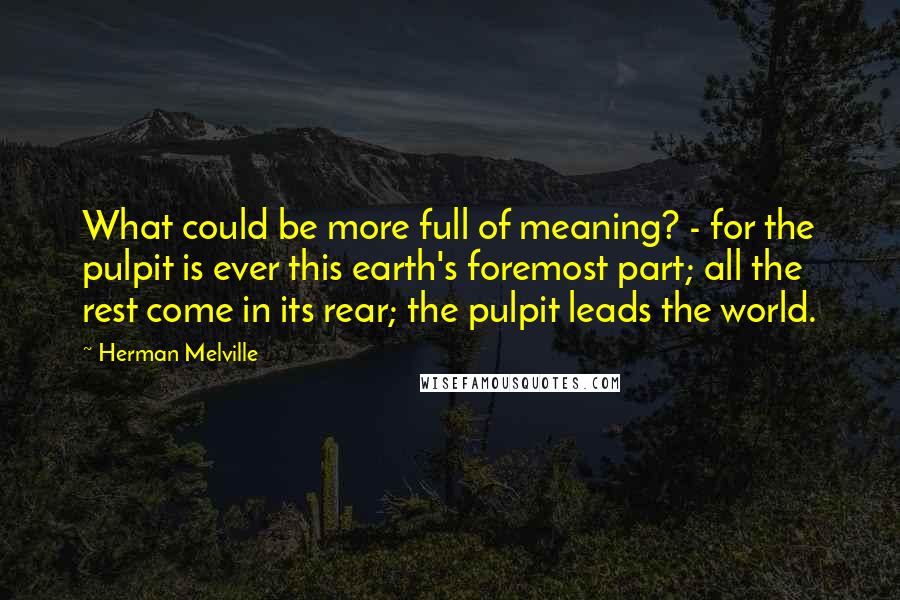 What could be more full of meaning? - for the pulpit is ever this earth's foremost part; all the rest come in its rear; the pulpit leads the world.

~ Herman Melville

WISEFAMOUSQUOTES.COM